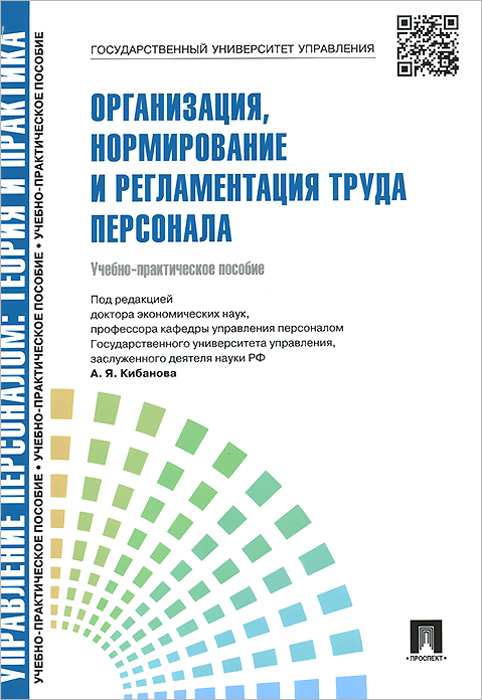 УПРАВЛЕНИЕ ПЕРСОНАЛОМ: ТЕОРИЯ И ПРАКТИКА

УЧЕБНО-ПРАКТИЧЕСКОЕ ПОСОБИЕ • УЧЕБНО-ПРАКТИЧЕСКОЕ ПОСОБИЕ • УЧЕБНО-ПРАКТИЧЕСКОЕ ПОСОБИЕ

ГОСУДАРСТВЕННЫЙ УНИВЕРСИТЕТ УПРАВЛЕНИЯ

ОРГАНИЗАЦИЯ, НОРМИРОВАНИЕ И РЕГЛАМЕНТАЦИЯ ТРУДА ПЕРСОНАЛА

Учебно-практическое пособие

Под редакцией
доктора экономических наук,
профессора кафедры управления персоналом
Государственного университета управления,
заслуженного деятеля науки РФ
А. Я. Кибанова

ПРОСПЕКТ